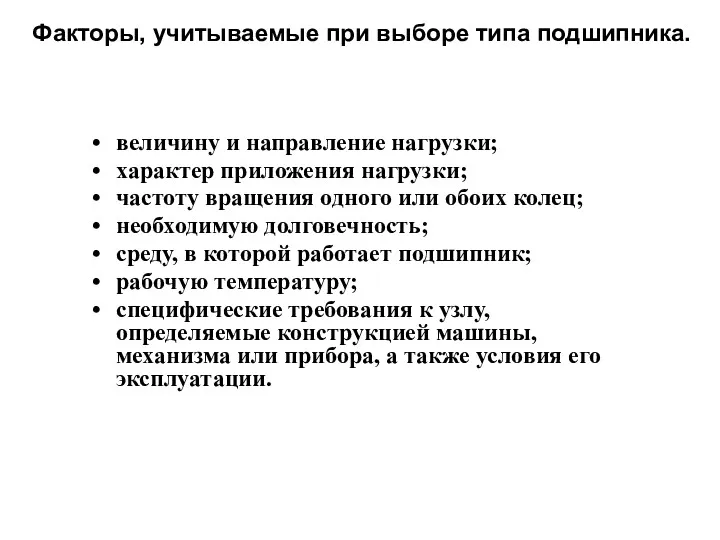 Факторы, учитываемые при выборе типа подшипника.

• величину и направление нагрузки;
• характер приложения нагрузки;
• частоту вращения одного или обоих колец;
• необходимую долговечность;
• среду, в которой работает подшипник;
• рабочую температуру;
• специфические требования к узлу, определяемые конструкцией машины, механизма или прибора, а также условия его эксплуатации.